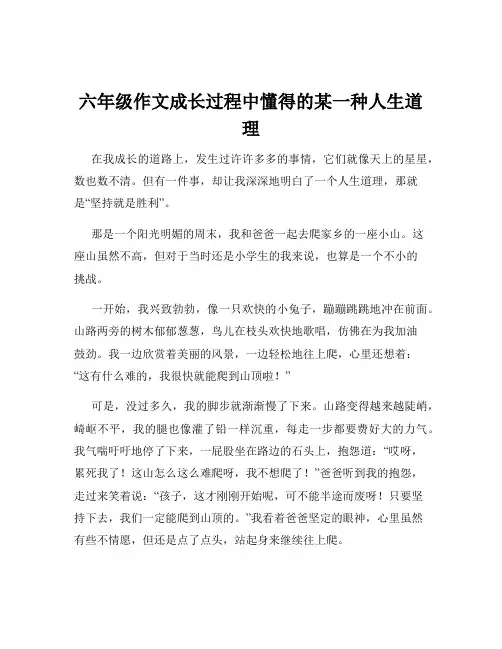 六年级作文成长过程中懂得的某一种人生道理

在我成长的道路上，发生过许许多多的事情，它们就像天上的星星，数也数不清。但有一件事，却让我深深地明白了一个人生道理，那就是“坚持就是胜利”。

那是一个阳光明媚的周末，我和爸爸一起去爬家乡的一座小山。这座山虽然不高，但对于当时还是小学生的我来说，也算是一个不小的挑战。

一开始，我兴致勃勃，像一只欢快的小兔子，蹦蹦跳跳地冲在前面。山路两旁的树木郁郁葱葱，鸟儿在枝头欢快地歌唱，仿佛在为我加油鼓劲。我一边欣赏着美丽的风景，一边轻松地往上爬，心里还想着：“这有什么难的，我很快就能爬到山顶啦！”

可是，没过多久，我的脚步就渐渐慢了下来。山路变得越来越陡峭，崎岖不平，我的腿也像灌了铅一样沉重，每走一步都要费好大的力气。我气喘吁吁地停了下来，一屁股坐在路边的石头上，抱怨道：“哎呀，累死我了！这山怎么这么难爬呀，我不想爬了！”爸爸听到我的抱怨，走过来笑着说：“孩子，这才刚刚开始呢，可不能半途而废呀！只要坚持下去，我们一定能爬到山顶的。”我看着爸爸坚定的眼神，心里虽然有些不情愿，但还是点了点头，站起身来继续往上爬。